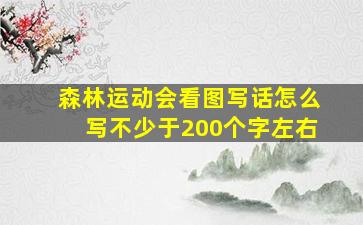 森林运动会看图写话怎么写不少于200个字左右